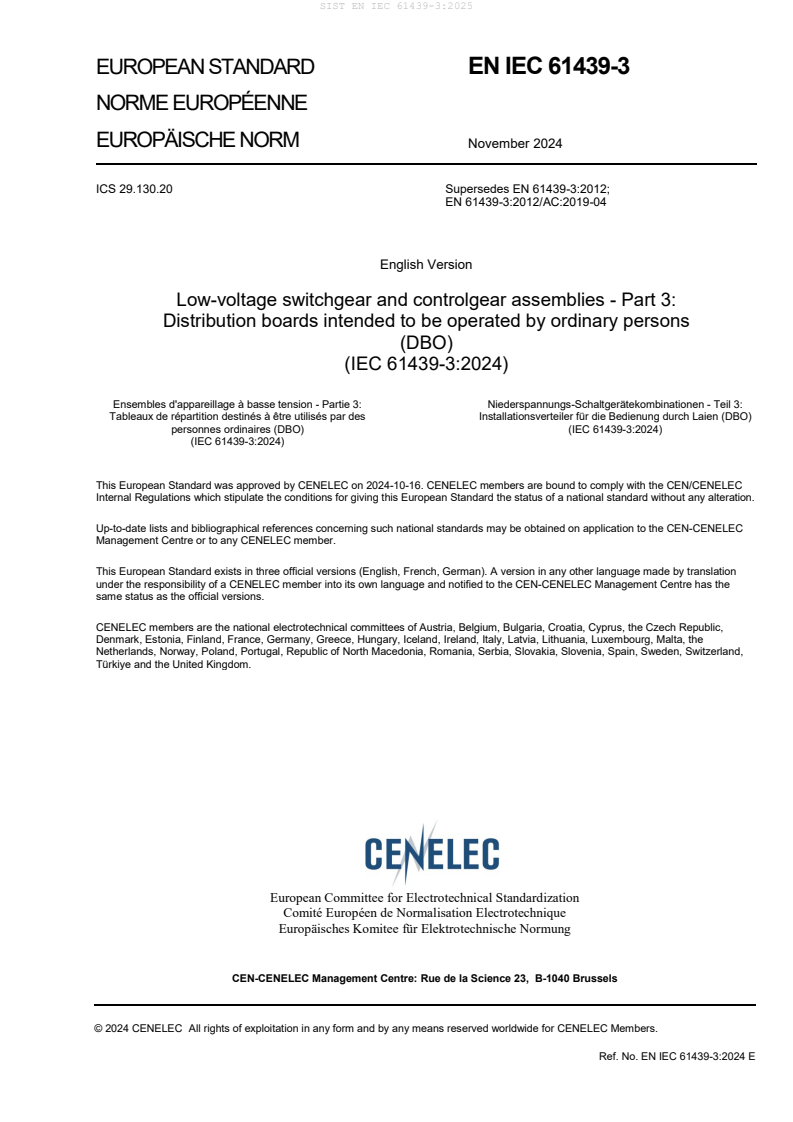 SIST EN IEC 61439-3:2025

EUROPEAN STANDARD
NORME EUROPÉENNE
EUROPÄISCHE NORM

EN IEC 61439-3

November 2024

ICS 29.130.20

Supersedes EN 61439-3:2012; EN 61439-3:2012/AC:2019-04

English Version

Low-voltage switchgear and controlgear assemblies - Part 3: Distribution boards intended to be operated by ordinary persons (DBO)
(IEC 61439-3:2024)

Ensembles d'appareillage à basse tension - Partie 3: Tableaux de répartition destinés à être utilisés par des personnes ordinaires (DBO)
(IEC 61439-3:2024)

Niederspannungs-Schaltgerätekombinationen - Teil 3: Installationsverteiler für die Bedienung durch Laien (DBO)
(IEC 61439-3:2024)

This European Standard was approved by CENELEC on 2024-10-16. CENELEC members are bound to comply with the CEN/CENELEC Internal Regulations which stipulate the conditions for giving this European Standard the status of a national standard without any alteration.

Up-to-date lists and bibliographical references concerning such national standards may be obtained on application to the CEN-CENELEC Management Centre or to any CENELEC member.

This European Standard exists in three official versions (English, French, German). A version in any other language made by translation under the responsibility of a CENELEC member into its own language and notified to the CEN-CENELEC Management Centre has the same status as the official versions.

CENELEC members are the national electrotechnical committees of Austria, Belgium, Bulgaria, Croatia, Cyprus, the Czech Republic, Denmark, Estonia, Finland, France, Germany, Greece, Hungary, Iceland, Ireland, Italy, Latvia, Lithuania, Luxembourg, Malta, the Netherlands, Norway, Poland, Portugal, Republic of North Macedonia, Romania, Serbia, Slovakia, Slovenia, Spain, Sweden, Switzerland, Türkiye and the United Kingdom.

CENELEC

European Committee for Electrotechnical Standardization
Comité Européen de Normalisation Electrotechnique
Europäisches Komitee für Elektrotechnische Normung

CEN-CENELEC Management Centre: Rue de la Science 23, B-1040 Brussels

© 2024 CENELEC All rights of exploitation in any form and by any means reserved worldwide for CENELEC Members.

Ref. No. EN IEC 61439-3:2024 E